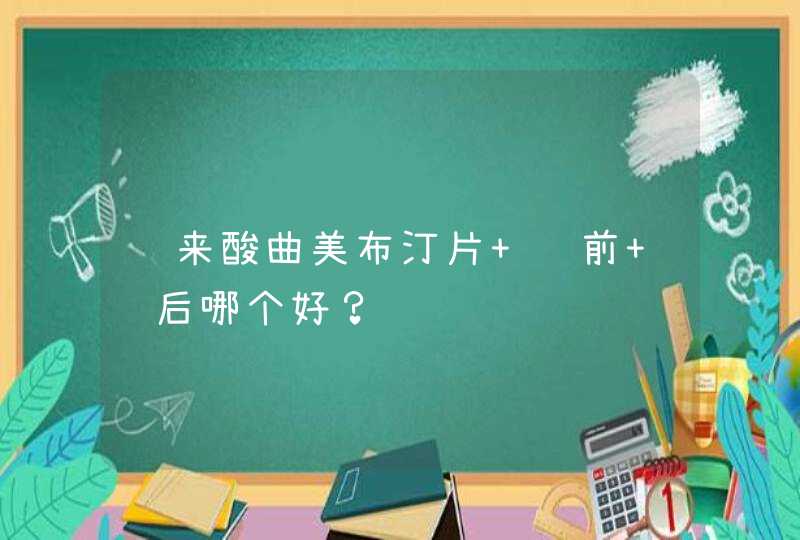 来酸曲美布汀片+ 前+ 后哪个好？